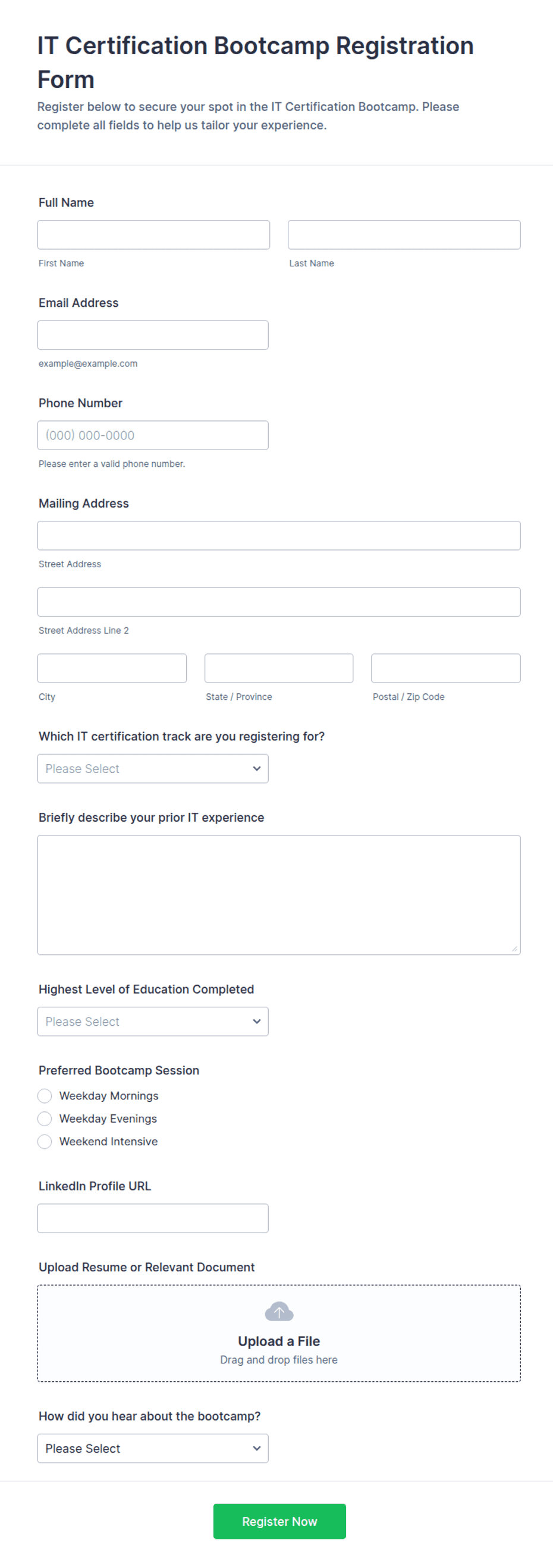 IT Certification Bootcamp Registration Form

Register below to secure your spot in the IT Certification Bootcamp. Please complete all fields to help us tailor your experience.

Full Name

First Name

Last Name

Email Address

example@example.com

Phone Number

(000) 000-0000

Please enter a valid phone number.

Mailing Address

Street Address

Street Address Line 2

City

State / Province

Postal / Zip Code

Which IT certification track are you registering for?

Please Select

Briefly describe your prior IT experience

Highest Level of Education Completed

Please Select

Preferred Bootcamp Session

Weekday Mornings

Weekday Evenings

Weekend Intensive

LinkedIn Profile URL

Upload Resume or Relevant Document

Upload a File

Drag and drop files here

How did you hear about the bootcamp?

Please Select

Register Now